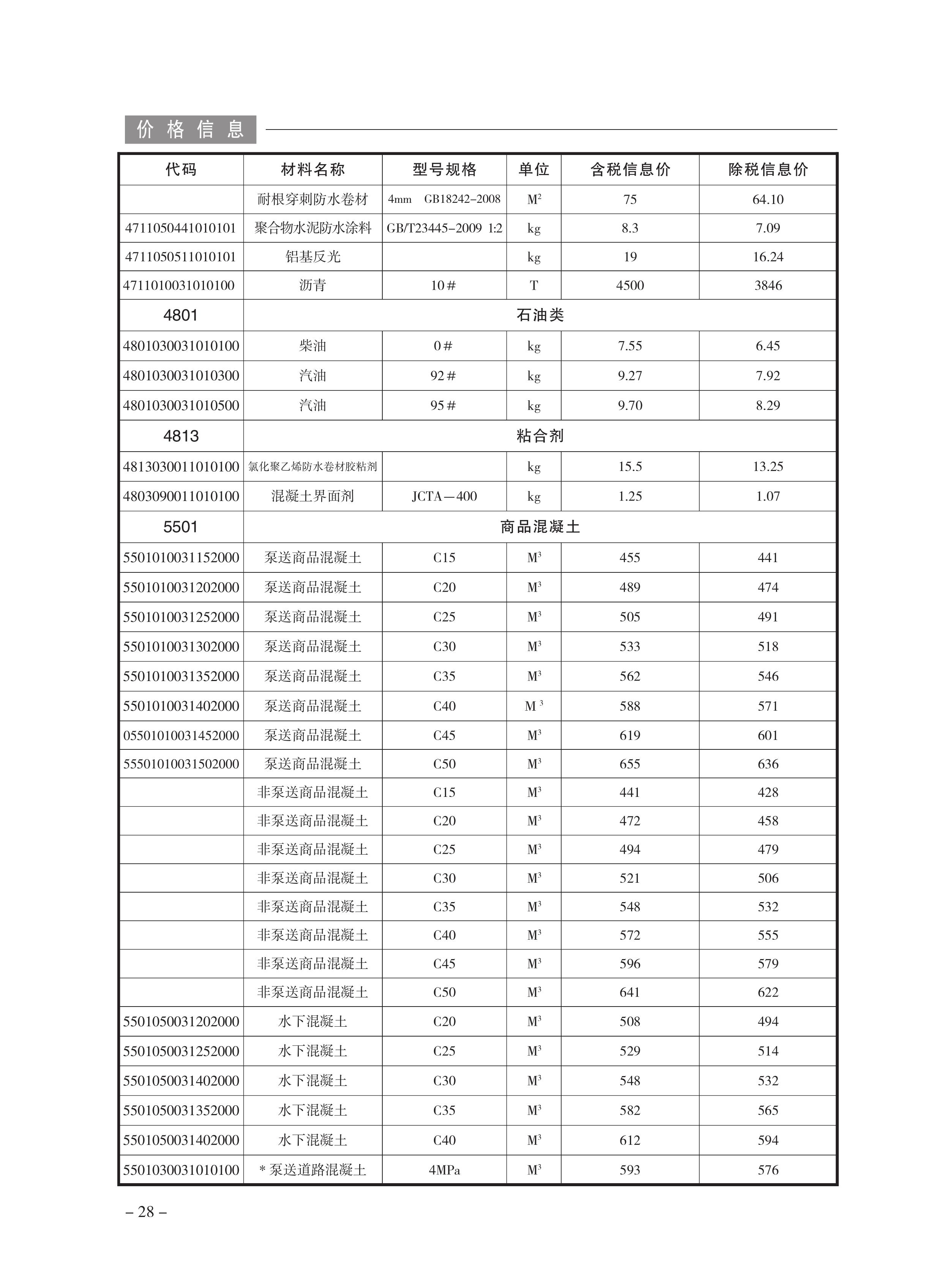 价格信息

| 代码 | 材料名称 | 型号规格 | 单位 | 含税信息价 | 除税信息价 |
|---|---|---|---|---|---|
| | 耐根穿刺防水卷材 | 4mm GB18242-2008 | $M^2$ | 75 | 64.10 |
| 4711050441010101 | 聚合物水泥防水涂料 | GB/T23445-2009 1:2 | kg | 8.3 | 7.09 |
| 4711050511010101 | 铝基反光 | | kg | 19 | 16.24 |
| 4711010031010100 | 沥青 | 10# | T | 4500 | 3846 |
| 4801 | 石油类 | | | | |
| 4801030031010100 | 柴油 | 0# | kg | 7.55 | 6.45 |
| 4801030031010300 | 汽油 | 92# | kg | 9.27 | 7.92 |
| 4801030031010500 | 汽油 | 95# | kg | 9.70 | 8.29 |
| 4813 | 粘合剂 | | | | |
| 4813030011010100 | 氯化聚乙烯防水卷材胶粘剂 | | kg | 15.5 | 13.25 |
| 4803090011010100 | 混凝土界面剂 | JCTA—400 | kg | 1.25 | 1.07 |
| 5501 | 商品混凝土 | | | | |
| 5501010031152000 | 泵送商品混凝土 | C15 | $M^3$ | 455 | 441 |
| 5501010031202000 | 泵送商品混凝土 | C20 | $M^3$ | 489 | 474 |
| 5501010031252000 | 泵送商品混凝土 | C25 | $M^3$ | 505 | 491 |
| 5501010031302000 | 泵送商品混凝土 | C30 | $M^3$ | 533 | 518 |
| 5501010031352000 | 泵送商品混凝土 | C35 | $M^3$ | 562 | 546 |
| 5501010031402000 | 泵送商品混凝土 | C40 | $M^3$ | 588 | 571 |
| 05501010031452000 | 泵送商品混凝土 | C45 | $M^3$ | 619 | 601 |
| 55501010031502000 | 泵送商品混凝土 | C50 | $M^3$ | 655 | 636 |
| | 非泵送商品混凝土 | C15 | $M^3$ | 441 | 428 |
| | 非泵送商品混凝土 | C20 | $M^3$ | 472 | 458 |
| | 非泵送商品混凝土 | C25 | $M^3$ | 494 | 479 |
| | 非泵送商品混凝土 | C30 | $M^3$ | 521 | 506 |
| | 非泵送商品混凝土 | C35 | $M^3$ | 548 | 532 |
| | 非泵送商品混凝土 | C40 | $M^3$ | 572 | 555 |
| | 非泵送商品混凝土 | C45 | $M^3$ | 596 | 579 |
| | 非泵送商品混凝土 | C50 | $M^3$ | 641 | 622 |
| 5501050031202000 | 水下混凝土 | C20 | $M^3$ | 508 | 494 |
| 5501050031252000 | 水下混凝土 | C25 | $M^3$ | 529 | 514 |
| 5501050031402000 | 水下混凝土 | C30 | $M^3$ | 548 | 532 |
| 5501050031352000 | 水下混凝土 | C35 | $M^3$ | 582 | 565 |
| 5501050031402000 | 水下混凝土 | C40 | $M^3$ | 612 | 594 |
| 5501030031010100 | *泵送道路混凝土 | 4MPa | $M^3$ | 593 | 576 |

– 28 –